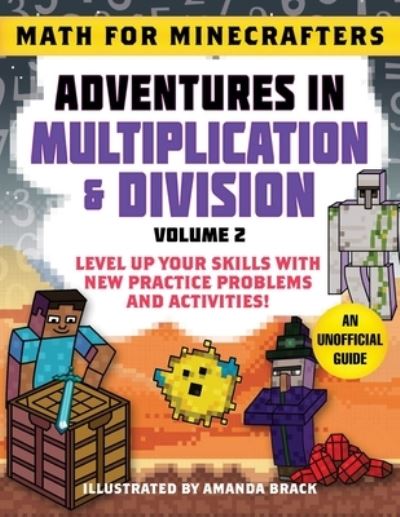 MATH FOR MINECRAFTERS

ADVENTURES IN MULTIPLICATION & DIVISION

VOLUME 2

LEVEL UP YOUR SKILLS WITH NEW PRACTICE PROBLEMS AND ACTIVITIES!

AN UNOFFICIAL GUIDE

ILLUSTRATED BY AMANDA BRACK